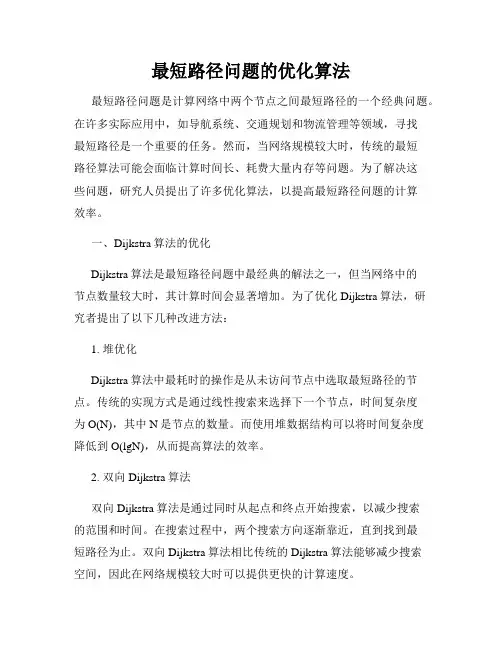 最短路径问题的优化算法

最短路径问题是计算网络中两个节点之间最短路径的一个经典问题。在许多实际应用中，如导航系统、交通规划和物流管理等领域，寻找最短路径是一个重要的任务。然而，当网络规模较大时，传统的最短路径算法可能会面临计算时间长、耗费大量内存等问题。为了解决这些问题，研究人员提出了许多优化算法，以提高最短路径问题的计算效率。

一、Dijkstra 算法的优化

Dijkstra 算法是最短路径问题中最经典的解法之一，但当网络中的节点数量较大时，其计算时间会显著增加。为了优化 Dijkstra 算法，研究者提出了以下几种改进方法：

1. 堆优化

Dijkstra 算法中最耗时的操作是从未访问节点中选取最短路径的节点。传统的实现方式是通过线性搜索来选择下一个节点，时间复杂度为 O(N)，其中 N 是节点的数量。而使用堆数据结构可以将时间复杂度降低到 O(lgN)，从而提高算法的效率。

2. 双向 Dijkstra 算法

双向 Dijkstra 算法是通过同时从起点和终点开始搜索，以减少搜索的范围和时间。在搜索过程中，两个搜索方向逐渐靠近，直到找到最短路径为止。双向 Dijkstra 算法相比传统的 Dijkstra 算法能够减少搜索空间，因此在网络规模较大时可以提供更快的计算速度。